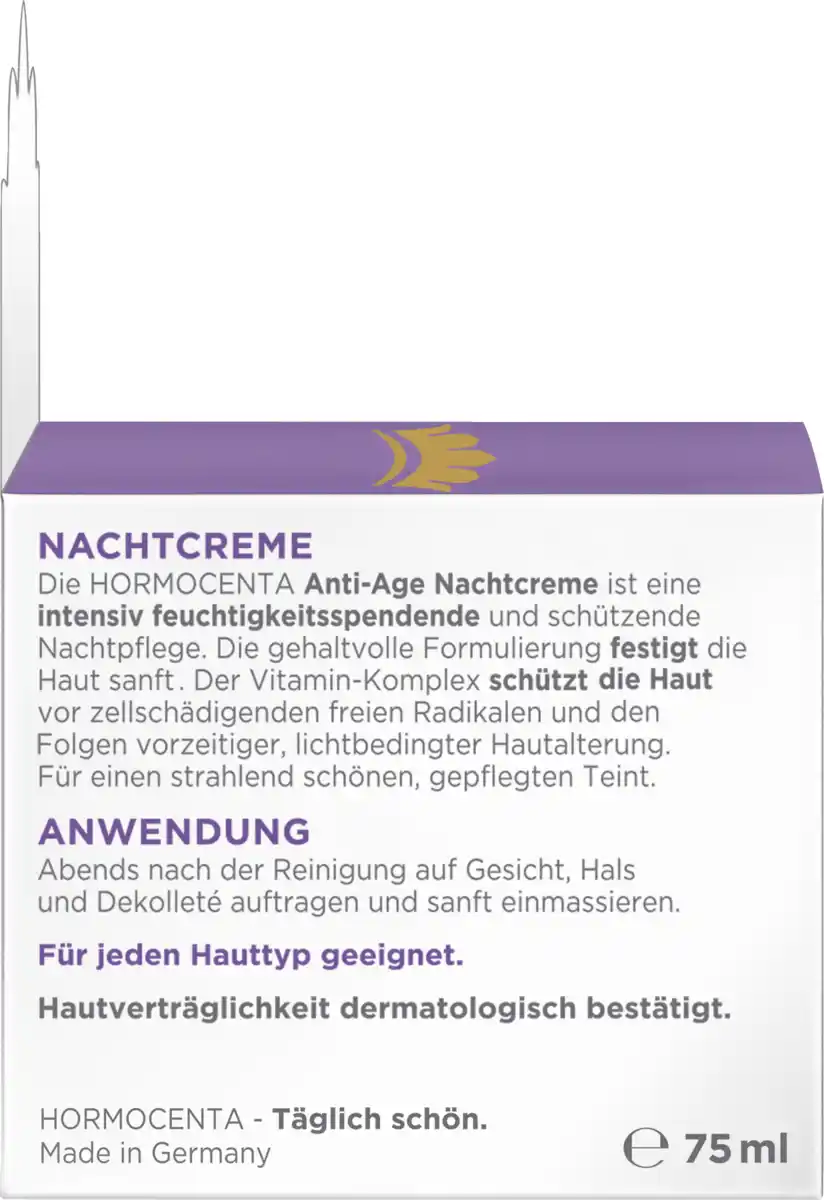 NACHTCREME
Die HORMOCENTA Anti-Age Nachtcreme ist eine intensiv feuchtigkeitsspendende und schützende Nachtpflege. Die gehaltvolle Formulierung festigt die Haut sanft. Der Vitamin-Komplex schützt die Haut vor zellschädigenden freien Radikalen und den Folgen vorzeitiger, lichtbedingter Hautalterung. Für einen strahlend schönen, gepflegten Teint.

ANWENDUNG
Abends nach der Reinigung auf Gesicht, Hals und Dekolleté auftragen und sanft einmassieren.

Für jeden Hauttyp geeignet.

Hautverträglichkeit dermatologisch bestätigt.

HORMOCENTA - Täglich schön.
Made in Germany

℮ 75 ml